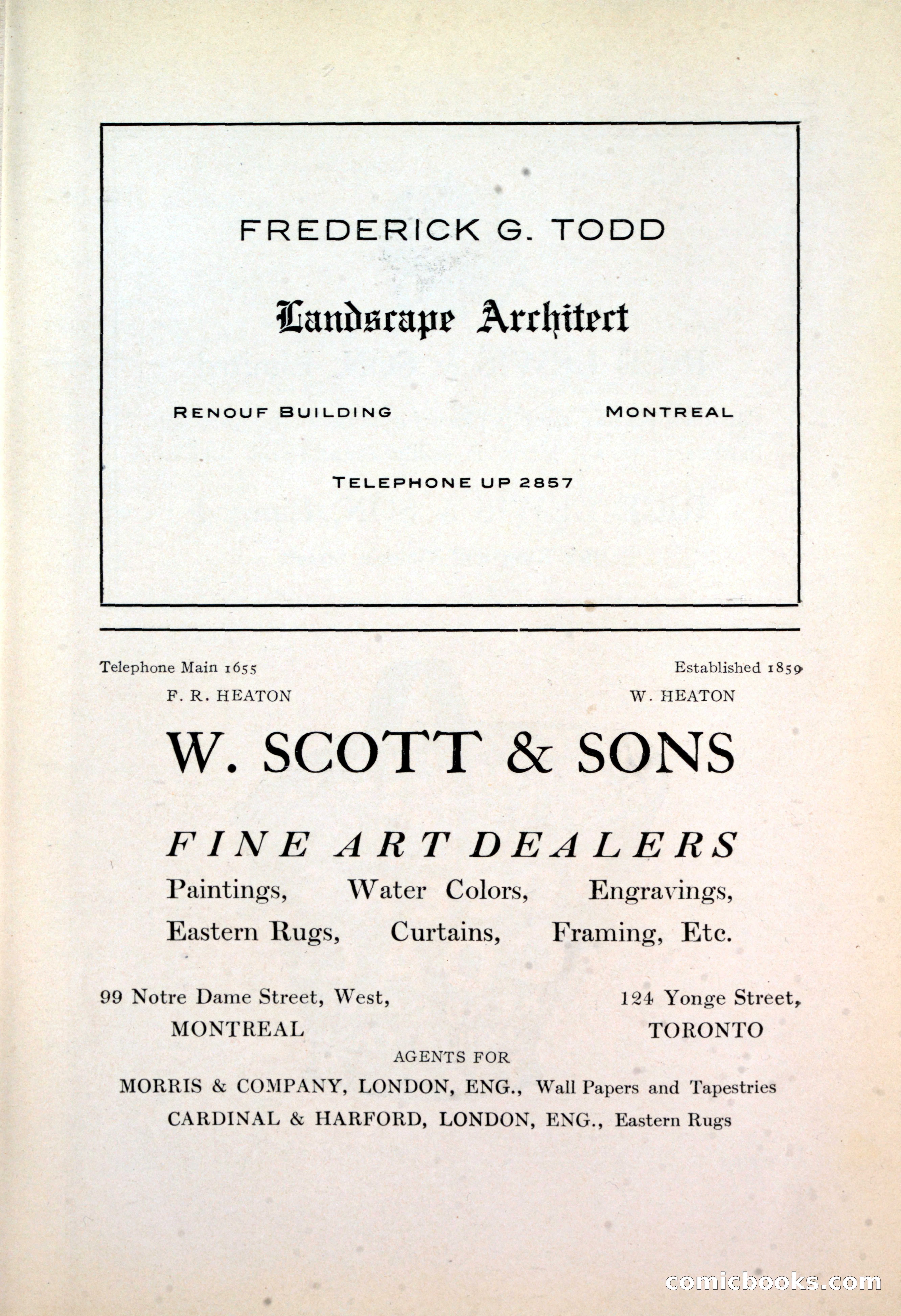 FREDERICK G. TODD

Landscape Architect

RENOUF BUILDING MONTREAL

TELEPHONE UP 2857

Telephone Main 1655 Established 1859

F. R. HEATON W. HEATON

W. SCOTT & SONS

FINE ART DEALERS

Paintings, Water Colors, Engravings, Eastern Rugs, Curtains, Framing, Etc.

99 Notre Dame Street, West, MONTREAL

124 Yonge Street, TORONTO

AGENTS FOR

MORRIS & COMPANY, LONDON, ENG., Wall Papers and Tapestries

CARDINAL & HARFORD, LONDON, ENG., Eastern Rugs

comicbooks.com